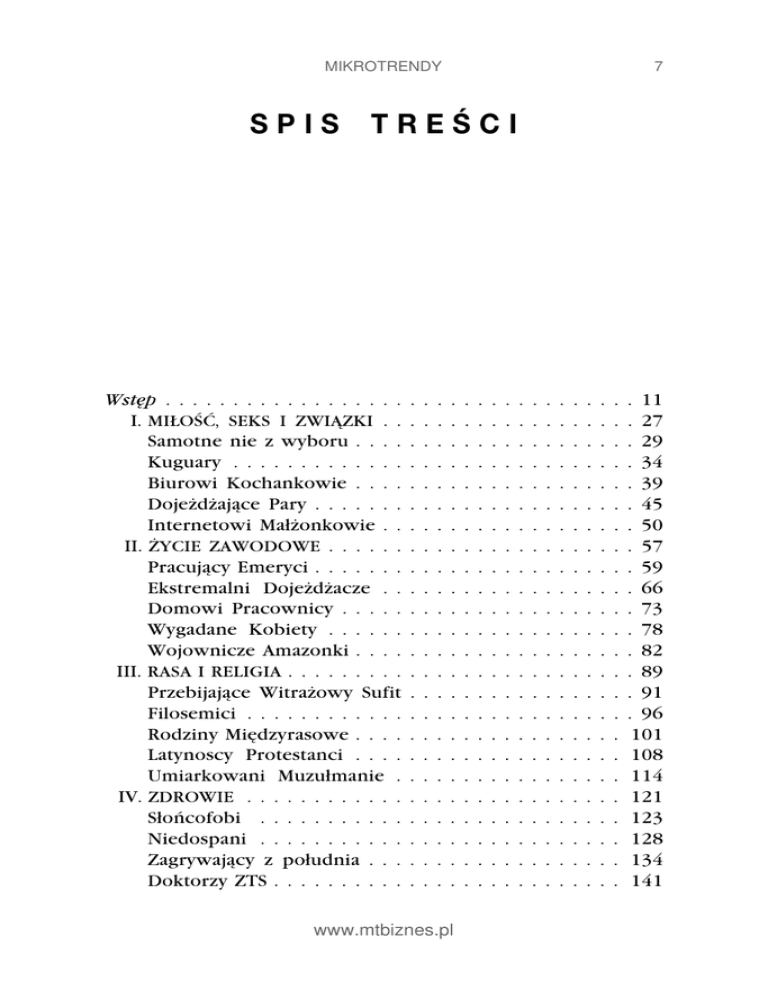 MIKROTRENDY 7

SPIS TREŚCI

Wstęp 11
I. MIŁOŚĆ, SEKS I ZWIĄZKI 27
Samotne nie z wyboru 29
Kuguary 34
Biurowi Kochankowie 39
Dojeżdżające Pary 45
Internetowi Małżonkowie 50
II. ŻYCIE ZAWODOWE 57
Pracujący Emeryci 59
Ekstremalni Dojeżdżacze 66
Domowi Pracownicy 73
Wygadane Kobiety 78
Wojownicze Amazonki 82
III. RASA I RELIGIA 89
Przebijające Witrażowy Sufit 91
Filosemici 96
Rodziny Międzyrasowe 101
Latynoscy Protestanci 108
Umiarkowani Muzułmanie 114
IV. ZDROWIE 121
Słońcofobi 123
Niedospani 128
Zagrywający z południa 134
Doktorzy ZTS 141

www.mtbiznes.pl